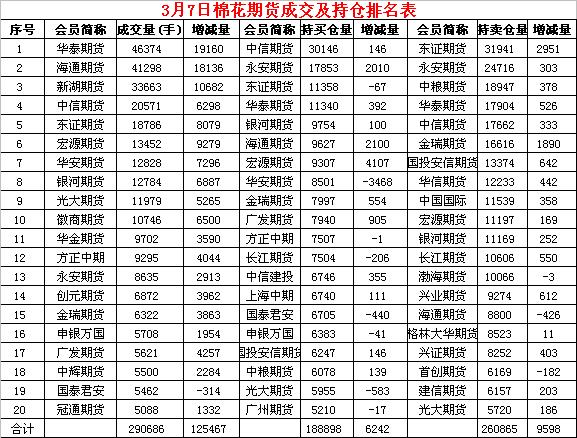 3月7日棉花期货成交及持仓排名表

| 序号 | 会员简称 | 成交量(手) | 增减量 | 会员简称 | 持买仓量 | 增减量 | 会员简称 | 持卖仓量 | 增减量 |
|---|---|---|---|---|---|---|---|---|---|
| 1 | 华泰期货 | 46374 | 19160 | 中信期货 | 30146 | 146 | 东证期货 | 31941 | 2951 |
| 2 | 海通期货 | 41298 | 18136 | 永安期货 | 17853 | 2010 | 永安期货 | 24716 | 303 |
| 3 | 新湖期货 | 33663 | 10682 | 东证期货 | 11358 | -67 | 中粮期货 | 18947 | 378 |
| 4 | 中信期货 | 20571 | 6298 | 华泰期货 | 11340 | 392 | 华泰期货 | 17904 | 526 |
| 5 | 东证期货 | 18786 | 8079 | 银河期货 | 9754 | 100 | 中信期货 | 17662 | 333 |
| 6 | 宏源期货 | 13452 | 9279 | 海通期货 | 9627 | 2100 | 金瑞期货 | 16616 | 1890 |
| 7 | 华安期货 | 12828 | 7296 | 宏源期货 | 9307 | 4107 | 国投安信期货 | 13374 | 642 |
| 8 | 银河期货 | 12784 | 6887 | 华安期货 | 8501 | -3468 | 华信期货 | 12233 | 442 |
| 9 | 光大期货 | 11979 | 5265 | 金瑞期货 | 7997 | 554 | 中国国际 | 11539 | 358 |
| 10 | 徽商期货 | 10746 | 6500 | 广发期货 | 7940 | 905 | 宏源期货 | 11197 | 169 |
| 11 | 华金期货 | 9702 | 3590 | 方正中期 | 7507 | -1 | 银河期货 | 11169 | 252 |
| 12 | 方正中期 | 9295 | 4044 | 长江期货 | 7504 | -206 | 长江期货 | 10606 | 550 |
| 13 | 永安期货 | 8635 | 2913 | 中信建投 | 6746 | 355 | 渤海期货 | 10066 | -3 |
| 14 | 创元期货 | 6872 | 3962 | 上海中期 | 6740 | 111 | 兴业期货 | 9274 | 612 |
| 15 | 金瑞期货 | 6322 | 3863 | 国泰君安 | 6705 | -440 | 海通期货 | 8800 | -426 |
| 16 | 申银万国 | 5708 | 1954 | 申银万国 | 6383 | -41 | 格林大华期货 | 8523 | 11 |
| 17 | 广发期货 | 5621 | 4257 | 国投安信期货 | 6247 | 146 | 兴证期货 | 8252 | 403 |
| 18 | 中辉期货 | 5500 | 2284 | 中粮期货 | 6078 | 139 | 首创期货 | 6169 | -182 |
| 19 | 国泰君安 | 5462 | -314 | 光大期货 | 5955 | -583 | 建信期货 | 6157 | 203 |
| 20 | 冠通期货 | 5088 | 1332 | 广州期货 | 5210 | -17 | 光大期货 | 5720 | 186 |
| 合计 | | 290686 | 125467 | | 188898 | 6242 | | 260865 | 9598 |